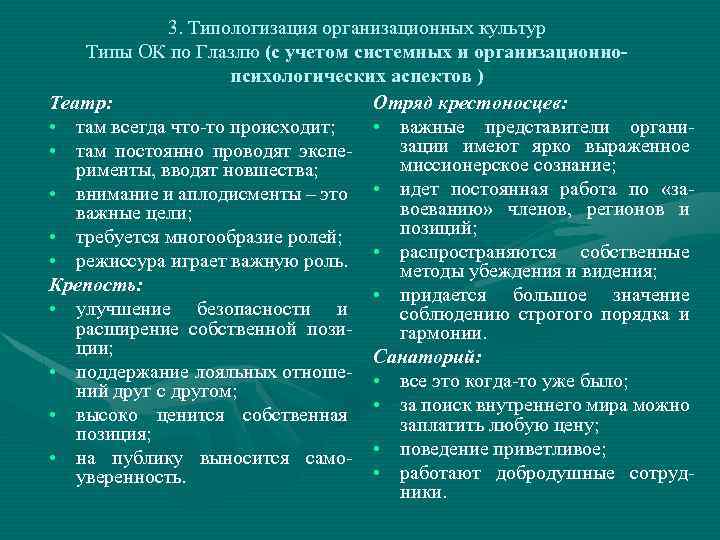 3. Типологизация организационных культур
Типы ОК по Глазлю (с учетом системных и организационно-психологических аспектов )

Театр:
• там всегда что-то происходит;
• там постоянно проводят эксперименты, вводят новшества;
• внимание и аплодисменты – это важные цели;
• требуется многообразие ролей;
• режиссура играет важную роль.

Крепость:
• улучшение безопасности и расширение собственной позиции;
• поддержание лояльных отношений друг с другом;
• высоко ценится собственная позиция;
• на публику выносится самоуверенность.

Отряд крестоносцев:
• важные представители организации имеют ярко выраженное миссионерское сознание;
• идет постоянная работа по «завоеванию» членов, регионов и позиций;
• распространяются собственные методы убеждения и видения;
• придается большое значение соблюдению строгого порядка и гармонии.

Санаторий:
• все это когда-то уже было;
• за поиск внутреннего мира можно заплатить любую цену;
• поведение приветливое;
• работают добродушные сотрудники.